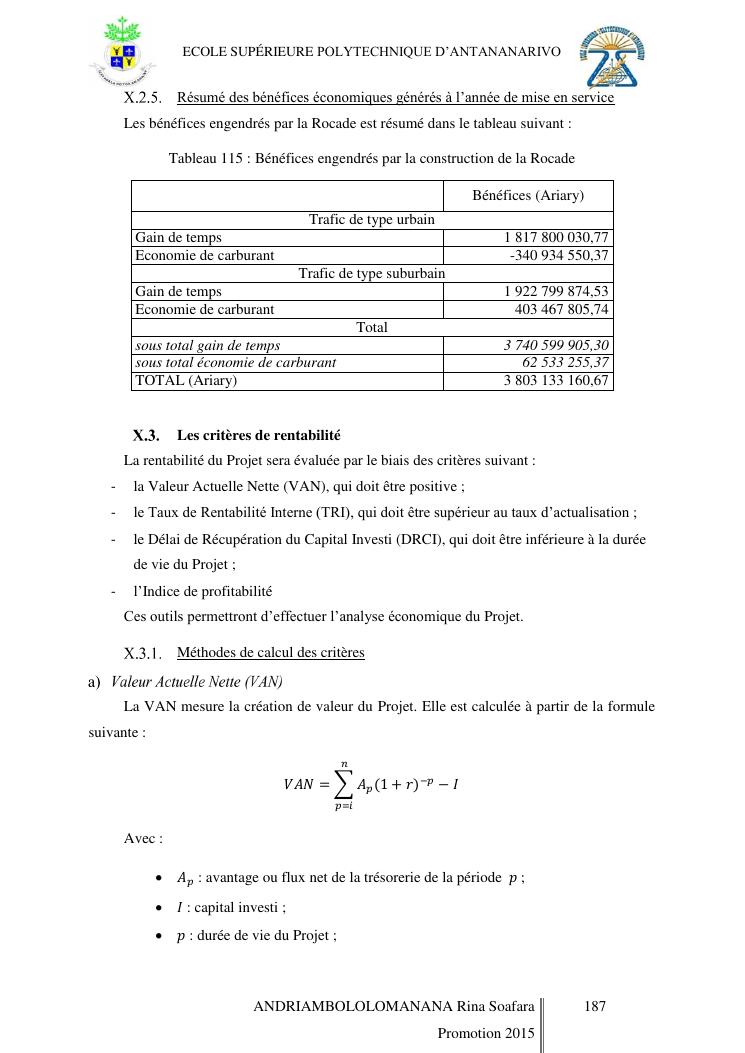 ECOLE SUPÉRIEURE POLYTECHNIQUE D'ANTANANARIVO

X.2.5. Résumé des bénéfices économiques générés à l'année de mise en service

Les bénéfices engendrés par la Rocade est résumé dans le tableau suivant :

Tableau 115 : Bénéfices engendrés par la construction de la Rocade

| | Bénéfices (Ariary) |
|---|---|
| Trafic de type urbain | |
| Gain de temps | 1 817 800 030,77 |
| Economie de carburant | -340 934 550,37 |
| Trafic de type suburbain | |
| Gain de temps | 1 922 799 874,53 |
| Economie de carburant | 403 467 805,74 |
| Total | |
| sous total gain de temps | 3 740 599 905,30 |
| sous total économie de carburant | 62 533 255,37 |
| TOTAL (Ariary) | 3 803 133 160,67 |

X.3. Les critères de rentabilité

La rentabilité du Projet sera évaluée par le biais des critères suivant :

- la Valeur Actuelle Nette (VAN), qui doit être positive ;
- le Taux de Rentabilité Interne (TRI), qui doit être supérieur au taux d'actualisation ;
- le Délai de Récupération du Capital Investi (DRCI), qui doit être inférieure à la durée de vie du Projet ;
- l'Indice de profitabilité

Ces outils permettront d'effectuer l'analyse économique du Projet.

X.3.1. Méthodes de calcul des critères

a) Valeur Actuelle Nette (VAN)

La VAN mesure la création de valeur du Projet. Elle est calculée à partir de la formule suivante :

$VAN = \sum_{p=i}^{n} A_p(1+r)^{-p} - I$

Avec :

• $A_p$ : avantage ou flux net de la trésorerie de la période $p$ ;
• $I$ : capital investi ;
• $p$ : durée de vie du Projet ;

ANDRIAMBOLOLOMANANA Rina Soafara
Promotion 2015

187